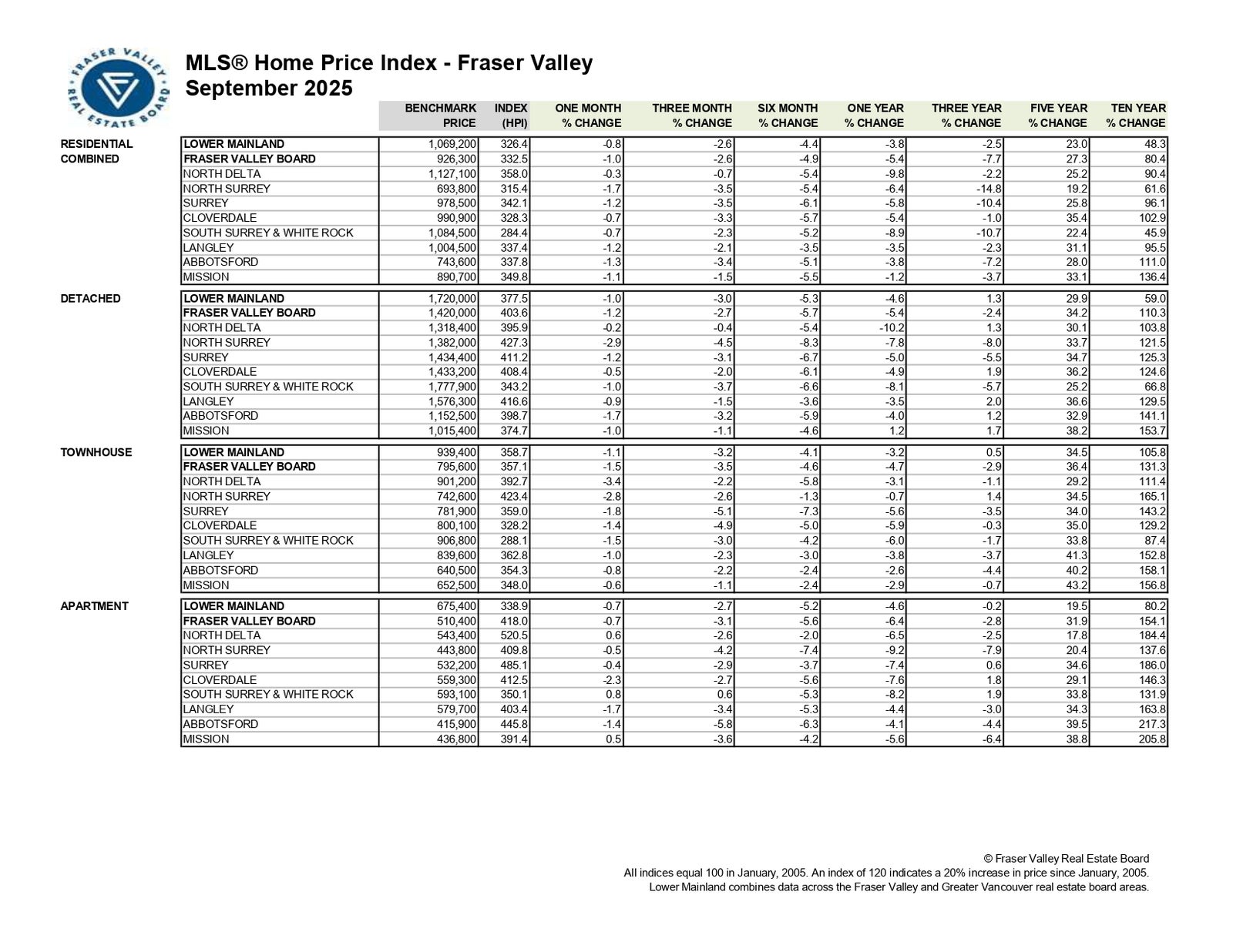 FRASER VALLEY REAL ESTATE BOARD

MLS® Home Price Index - Fraser Valley
September 2025

| | | BENCHMARK PRICE | INDEX (HPI) | ONE MONTH % CHANGE | THREE MONTH % CHANGE | SIX MONTH % CHANGE | ONE YEAR % CHANGE | THREE YEAR % CHANGE | FIVE YEAR % CHANGE | TEN YEAR % CHANGE |
|---|---|---|---|---|---|---|---|---|---|---|
| RESIDENTIAL COMBINED | LOWER MAINLAND | 1,069,200 | 326.4 | -0.8 | -2.6 | -4.4 | -3.8 | -2.5 | 23.0 | 48.3 |
| | FRASER VALLEY BOARD | 926,300 | 332.5 | -1.0 | -2.6 | -4.9 | -5.4 | -7.7 | 27.3 | 80.4 |
| | NORTH DELTA | 1,127,100 | 358.0 | -0.3 | -0.7 | -5.4 | -9.8 | -2.2 | 25.2 | 90.4 |
| | NORTH SURREY | 693,800 | 315.4 | -1.7 | -3.5 | -5.4 | -6.4 | -14.8 | 19.2 | 61.6 |
| | SURREY | 978,500 | 342.1 | -1.2 | -3.5 | -6.1 | -5.8 | -10.4 | 25.8 | 96.1 |
| | CLOVERDALE | 990,900 | 328.3 | -0.7 | -3.3 | -5.7 | -5.4 | -1.0 | 35.4 | 102.9 |
| | SOUTH SURREY & WHITE ROCK | 1,084,500 | 284.4 | -0.7 | -2.3 | -5.2 | -8.9 | -10.7 | 22.4 | 45.9 |
| | LANGLEY | 1,004,500 | 337.4 | -1.2 | -2.1 | -3.5 | -3.5 | -2.3 | 31.1 | 95.5 |
| | ABBOTSFORD | 743,600 | 337.8 | -1.3 | -3.4 | -5.1 | -3.8 | -7.2 | 28.0 | 111.0 |
| | MISSION | 890,700 | 349.8 | -1.1 | -1.5 | -5.5 | -1.2 | -3.7 | 33.1 | 136.4 |
| DETACHED | LOWER MAINLAND | 1,720,000 | 377.5 | -1.0 | -3.0 | -5.3 | -4.6 | 1.3 | 29.9 | 59.0 |
| | FRASER VALLEY BOARD | 1,420,000 | 403.6 | -1.2 | -2.7 | -5.7 | -5.4 | -2.4 | 34.2 | 110.3 |
| | NORTH DELTA | 1,318,400 | 395.9 | -0.2 | -0.4 | -5.4 | -10.2 | 1.3 | 30.1 | 103.8 |
| | NORTH SURREY | 1,382,000 | 427.3 | -2.9 | -4.5 | -8.3 | -7.8 | -8.0 | 33.7 | 121.5 |
| | SURREY | 1,434,400 | 411.2 | -1.2 | -3.1 | -6.7 | -5.0 | -5.5 | 34.7 | 125.3 |
| | CLOVERDALE | 1,433,200 | 408.4 | -0.5 | -2.0 | -6.1 | -4.9 | 1.9 | 36.2 | 124.6 |
| | SOUTH SURREY & WHITE ROCK | 1,777,900 | 343.2 | -1.0 | -3.7 | -6.6 | -8.1 | -5.7 | 25.2 | 66.8 |
| | LANGLEY | 1,576,300 | 416.6 | -0.9 | -1.5 | -3.6 | -3.5 | 2.0 | 36.6 | 129.5 |
| | ABBOTSFORD | 1,152,500 | 398.7 | -1.7 | -3.2 | -5.9 | -4.0 | 1.2 | 32.9 | 141.1 |
| | MISSION | 1,015,400 | 374.7 | -1.0 | -1.1 | -4.6 | 1.2 | 1.7 | 38.2 | 153.7 |
| TOWNHOUSE | LOWER MAINLAND | 939,400 | 358.7 | -1.1 | -3.2 | -4.1 | -3.2 | 0.5 | 34.5 | 105.8 |
| | FRASER VALLEY BOARD | 795,600 | 357.1 | -1.5 | -3.5 | -4.6 | -4.7 | -2.9 | 36.4 | 131.3 |
| | NORTH DELTA | 901,200 | 392.7 | -3.4 | -2.2 | -5.8 | -3.1 | -1.1 | 29.2 | 111.4 |
| | NORTH SURREY | 742,600 | 423.4 | -2.8 | -2.6 | -1.3 | -0.7 | 1.4 | 34.5 | 165.1 |
| | SURREY | 781,900 | 359.0 | -1.8 | -5.1 | -7.3 | -5.6 | -3.5 | 34.0 | 143.2 |
| | CLOVERDALE | 800,100 | 328.2 | -1.4 | -4.9 | -5.0 | -5.9 | -0.3 | 35.0 | 129.2 |
| | SOUTH SURREY & WHITE ROCK | 906,800 | 288.1 | -1.5 | -3.0 | -4.2 | -6.0 | -1.7 | 33.8 | 87.4 |
| | LANGLEY | 839,600 | 362.8 | -1.0 | -2.3 | -3.0 | -3.8 | -3.7 | 41.3 | 152.8 |
| | ABBOTSFORD | 640,500 | 354.3 | -0.8 | -2.2 | -2.4 | -2.6 | -4.4 | 40.2 | 158.1 |
| | MISSION | 652,500 | 348.0 | -0.6 | -1.1 | -2.4 | -2.9 | -0.7 | 43.2 | 156.8 |
| APARTMENT | LOWER MAINLAND | 675,400 | 338.9 | -0.7 | -2.7 | -5.2 | -4.6 | -0.2 | 19.5 | 80.2 |
| | FRASER VALLEY BOARD | 510,400 | 418.0 | -0.7 | -3.1 | -5.6 | -6.4 | -2.8 | 31.9 | 154.1 |
| | NORTH DELTA | 543,400 | 520.5 | 0.6 | -2.6 | -2.0 | -6.5 | -2.5 | 17.8 | 184.4 |
| | NORTH SURREY | 443,800 | 409.8 | -0.5 | -4.2 | -7.4 | -9.2 | -7.9 | 20.4 | 137.6 |
| | SURREY | 532,200 | 485.1 | -0.4 | -2.9 | -3.7 | -7.4 | 0.6 | 34.6 | 186.0 |
| | CLOVERDALE | 559,300 | 412.5 | -2.3 | -2.7 | -5.6 | -7.6 | 1.8 | 29.1 | 146.3 |
| | SOUTH SURREY & WHITE ROCK | 593,100 | 350.1 | 0.8 | 0.6 | -5.3 | -8.2 | 1.9 | 33.8 | 131.9 |
| | LANGLEY | 579,700 | 403.4 | -1.7 | -3.4 | -5.3 | -4.4 | -3.0 | 34.3 | 163.8 |
| | ABBOTSFORD | 415,900 | 445.8 | -1.4 | -5.8 | -6.3 | -4.1 | -4.4 | 39.5 | 217.3 |
| | MISSION | 436,800 | 391.4 | 0.5 | -3.6 | -4.2 | -5.6 | -6.4 | 38.8 | 205.8 |

© Fraser Valley Real Estate Board
All indices equal 100 in January, 2005. An index of 120 indicates a 20% increase in price since January, 2005.
Lower Mainland combines data across the Fraser Valley and Greater Vancouver real estate board areas.